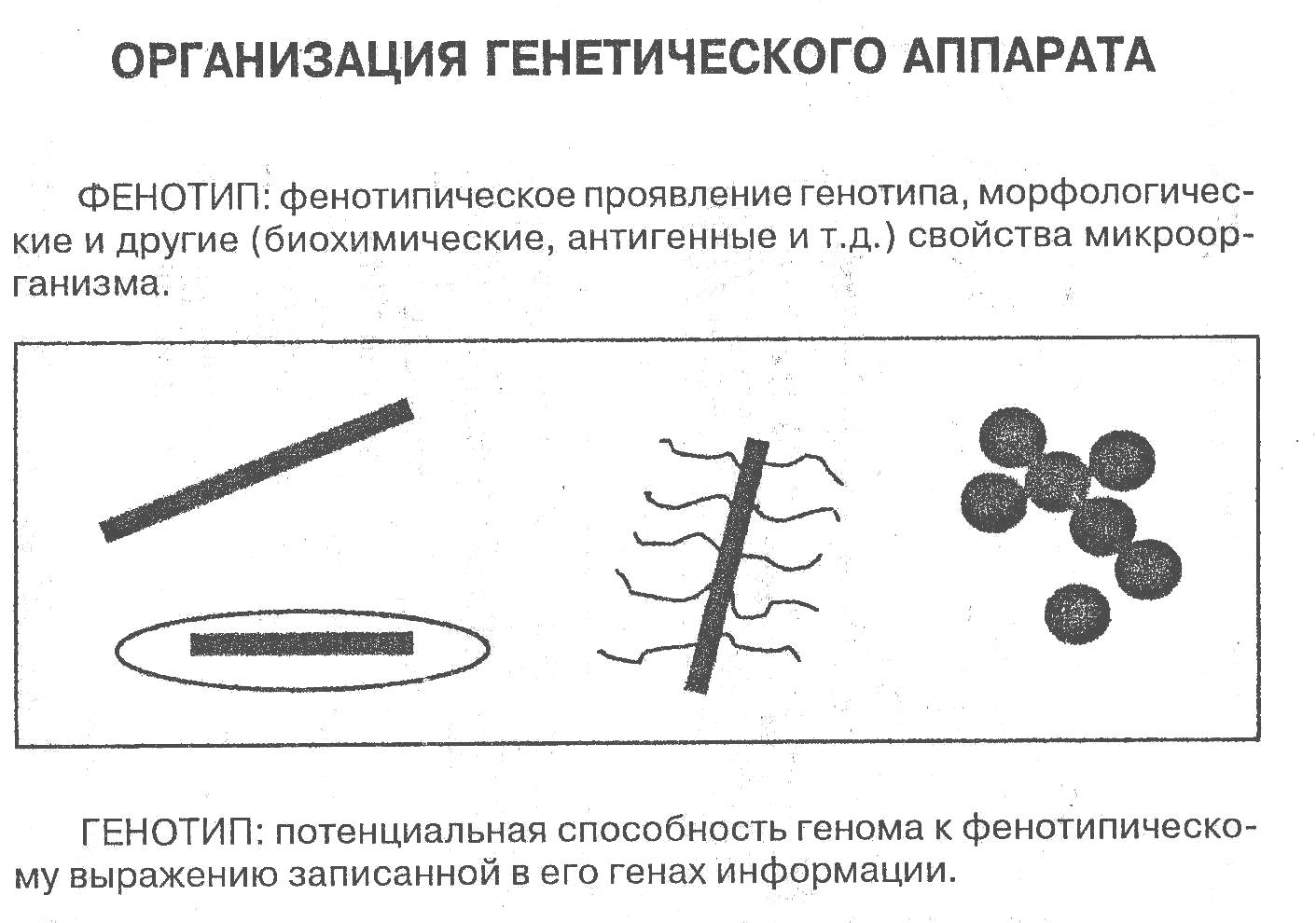 ОРГАНИЗАЦИЯ ГЕНЕТИЧЕСКОГО АППАРАТА

ФЕНОТИП: фенотипическое проявление генотипа, морфологические и другие (биохимические, антигенные и т.д.) свойства микроорганизма.

ГЕНОТИП: потенциальная способность генома к фенотипическому выражению записанной в его генах информации.